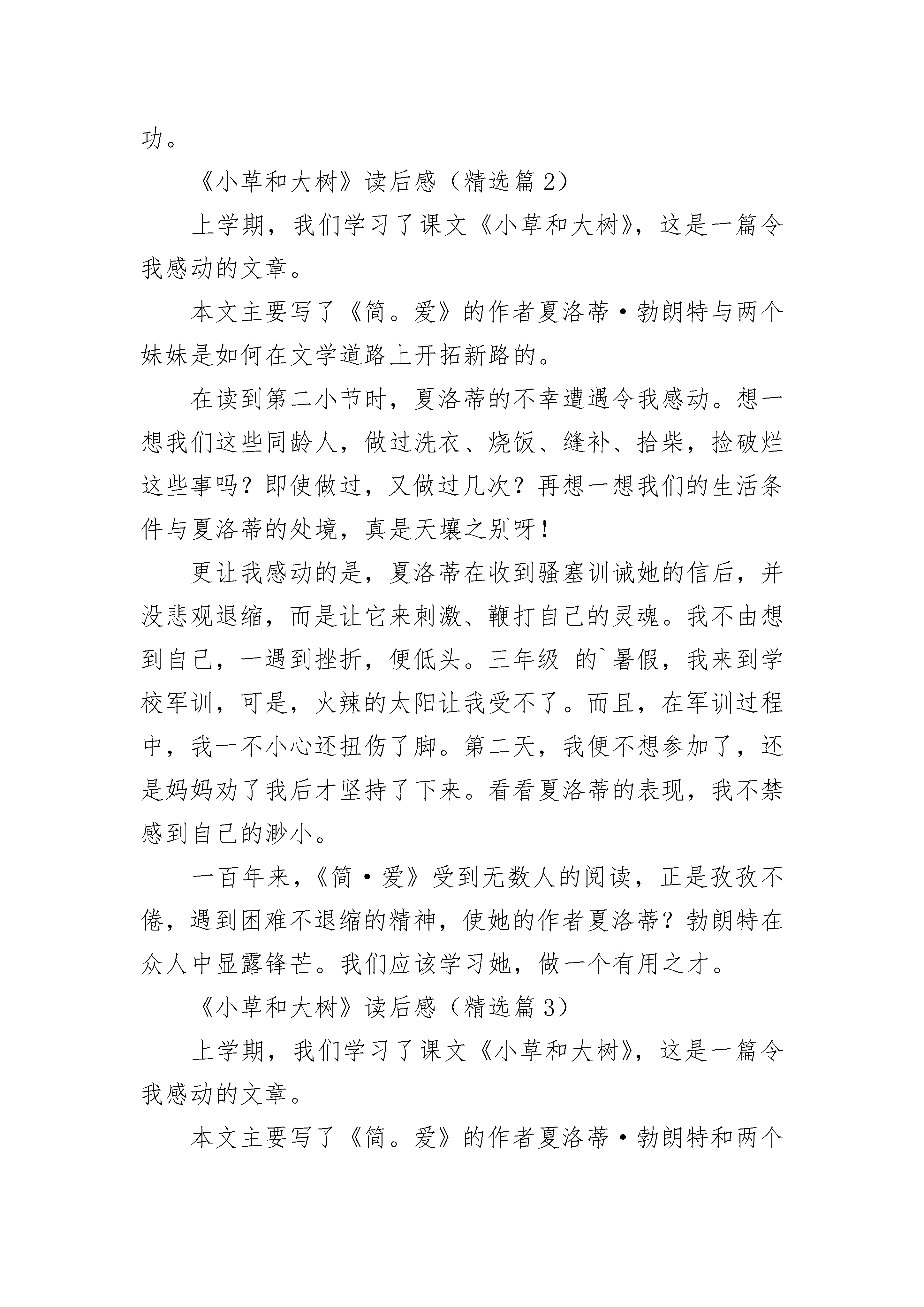 功。

《小草和大树》读后感（精选篇2）

上学期，我们学习了课文《小草和大树》，这是一篇令我感动的文章。

本文主要写了《简。爱》的作者夏洛蒂·勃朗特与两个妹妹是如何在文学道路上开拓新路的。

在读到第二小节时，夏洛蒂的不幸遭遇令我感动。想一想我们这些同龄人，做过洗衣、烧饭、缝补、拾柴，捡破烂这些事吗？即使做过，又做过几次？再想一想我们的生活条件与夏洛蒂的处境，真是天壤之别呀！

更让我感动的是，夏洛蒂在收到骚塞训诫她的信后，并没悲观退缩，而是让它来刺激、鞭打自己的灵魂。我不由想到自己，一遇到挫折，便低头。三年级 的`暑假，我来到学校军训，可是，火辣的太阳让我受不了。而且，在军训过程中，我一不小心还扭伤了脚。第二天，我便不想参加了，还是妈妈劝了我后才坚持了下来。看看夏洛蒂的表现，我不禁感到自己的渺小。

一百年来，《简·爱》受到无数人的阅读，正是孜孜不倦，遇到困难不退缩的精神，使她的作者夏洛蒂？勃朗特在众人中显露锋芒。我们应该学习她，做一个有用之才。

《小草和大树》读后感（精选篇3）

上学期，我们学习了课文《小草和大树》，这是一篇令我感动的文章。

本文主要写了《简。爱》的作者夏洛蒂·勃朗特和两个